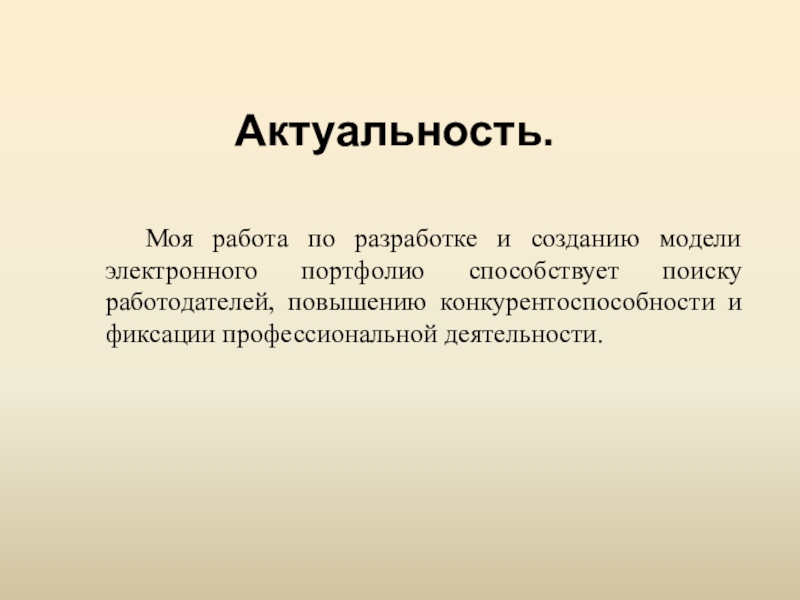 Актуальность.

Моя работа по разработке и созданию модели электронного портфолио способствует поиску работодателей, повышению конкурентоспособности и фиксации профессиональной деятельности.